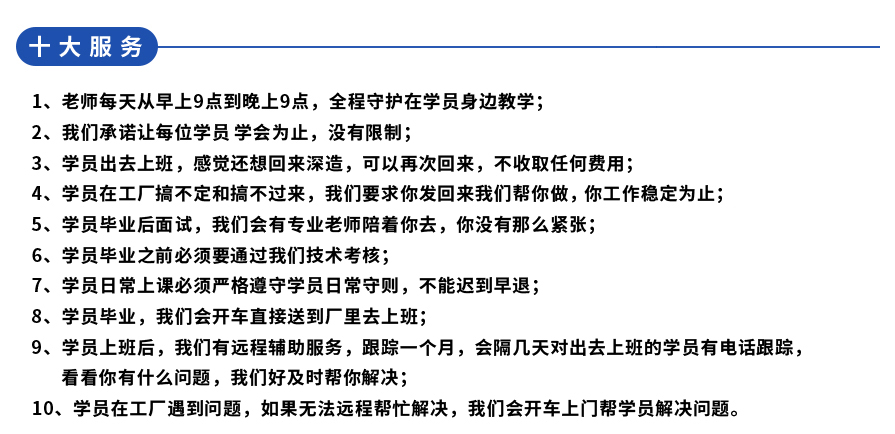 十大服务

1、老师每天从早上9点到晚上9点，全程守护在学员身边教学；

2、我们承诺让每位学员 学会为止，没有限制；

3、学员出去上班，感觉还想回来深造，可以再次回来，不收取任何费用；

4、学员在工厂搞不定和搞不过来，我们要求你发回来我们帮你做，你工作稳定为止；

5、学员毕业后面试，我们会有专业老师陪着你去，你没有那么紧张；

6、学员毕业之前必须要通过我们技术考核；

7、学员日常上课必须严格遵守学员日常守则，不能迟到早退；

8、学员毕业，我们会开车直接送到厂里去上班；

9、学员上班后，我们有远程辅助服务，跟踪一个月，会隔几天对出去上班的学员有电话跟踪，看看你有什么问题，我们好及时帮你解决；

10、学员在工厂遇到问题，如果无法远程帮忙解决，我们会开车上门帮学员解决问题。